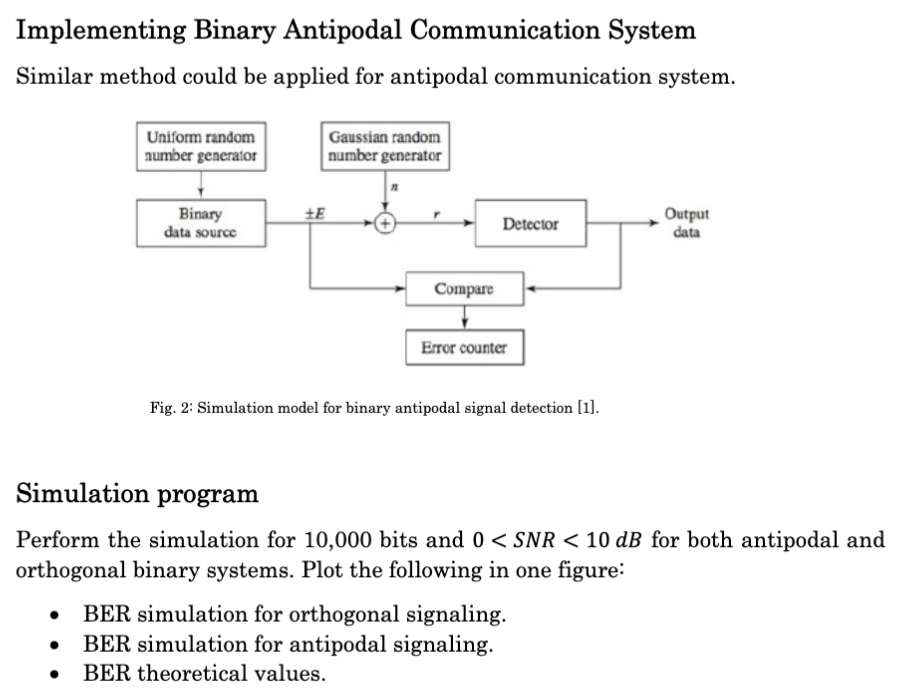 Implementing Binary Antipodal Communication System

Similar method could be applied for antipodal communication system.

Uniform random number generator

Gaussian random number generator

$n$

Binary data source

$\pm E$

$+$

$r$

Detector

Output data

Compare

Error counter

Fig. 2: Simulation model for binary antipodal signal detection [1].

Simulation program

Perform the simulation for 10,000 bits and $0 < SNR < 10\ dB$ for both antipodal and orthogonal binary systems. Plot the following in one figure:

• BER simulation for orthogonal signaling.
• BER simulation for antipodal signaling.
• BER theoretical values.